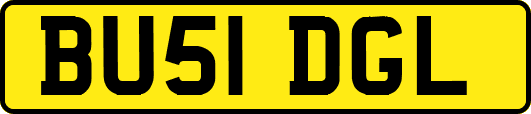 BU51 DGL